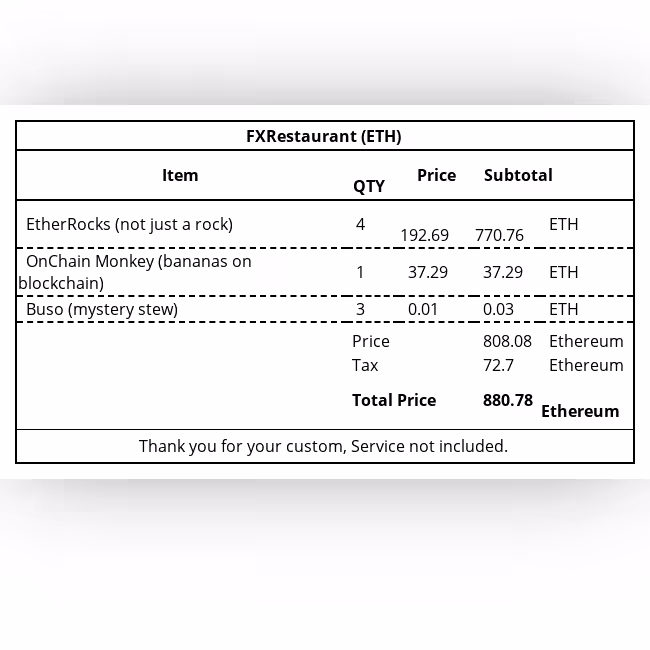 FXRestaurant (ETH)

| Item | QTY | Price | Subtotal | |
|---|---|---|---|---|
| EtherRocks (not just a rock) | 4 | 192.69 | 770.76 | ETH |
| OnChain Monkey (bananas on blockchain) | 1 | 37.29 | 37.29 | ETH |
| Buso (mystery stew) | 3 | 0.01 | 0.03 | ETH |
| | Price | | 808.08 | Ethereum |
| | Tax | | 72.7 | Ethereum |
| | **Total Price** | | **880.78** | **Ethereum** |

Thank you for your custom, Service not included.